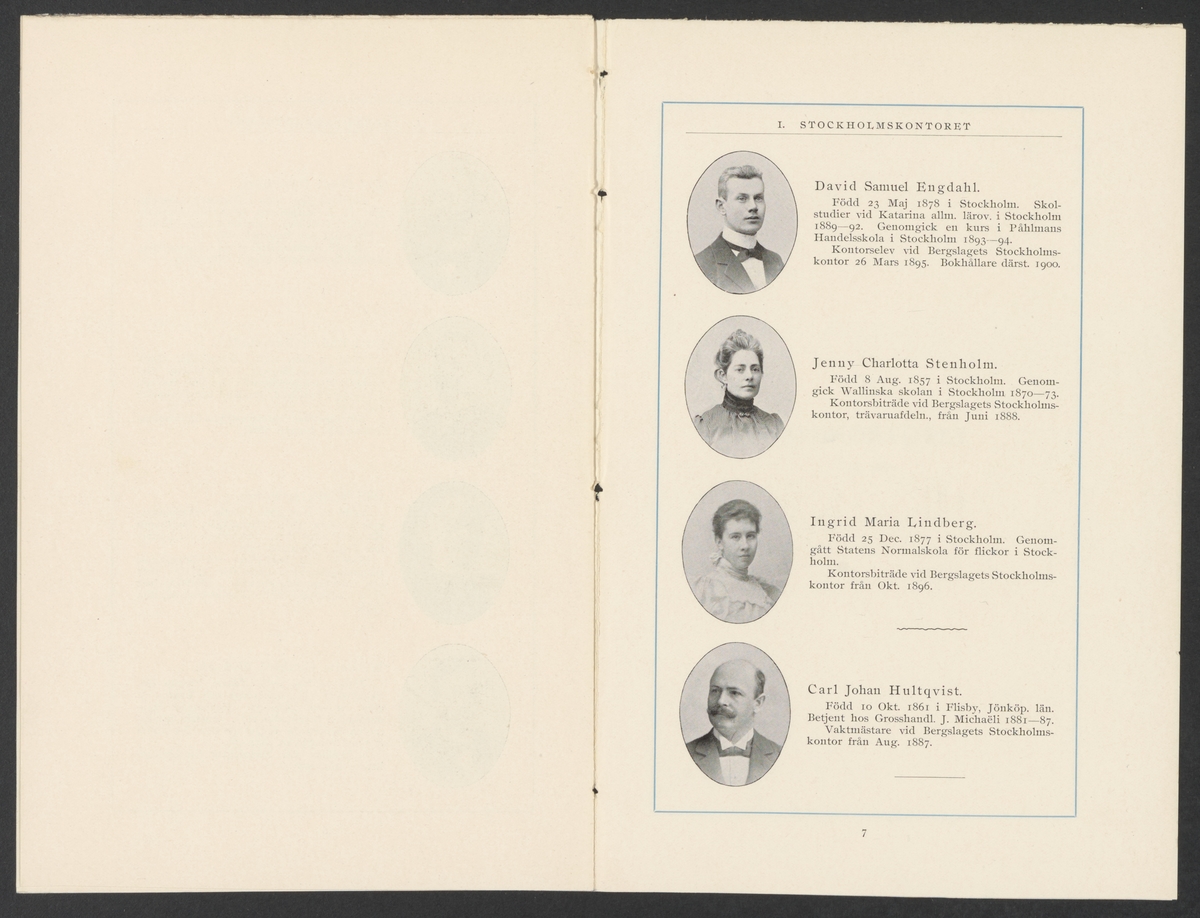 I. STOCKHOLMSKONTORET

David Samuel Engdahl.

Född 23 Maj 1878 i Stockholm. Skolstudier vid Katarina allm. lärov. i Stockholm 1889—92. Genomgick en kurs i Påhlmans Handelsskola i Stockholm 1893—94.

Kontorselev vid Bergslagets Stockholmskontor 26 Mars 1895. Bokhållare därst. 1900.

Jenny Charlotta Stenholm.

Född 8 Aug. 1857 i Stockholm. Genomgick Wallinska skolan i Stockholm 1870—73.

Kontorsbiträde vid Bergslagets Stockholmskontor, trävaruafdeln., från Juni 1888.

Ingrid Maria Lindberg.

Född 25 Dec. 1877 i Stockholm. Genomgått Statens Normalskola för flickor i Stockholm.

Kontorsbiträde vid Bergslagets Stockholmskontor från Okt. 1896.

Carl Johan Hultqvist.

Född 10 Okt. 1861 i Flisby, Jönköp. län. Betjent hos Grosshandl. J. Michaëli 1881—87.

Vaktmästare vid Bergslagets Stockholmskontor från Aug. 1887.

7